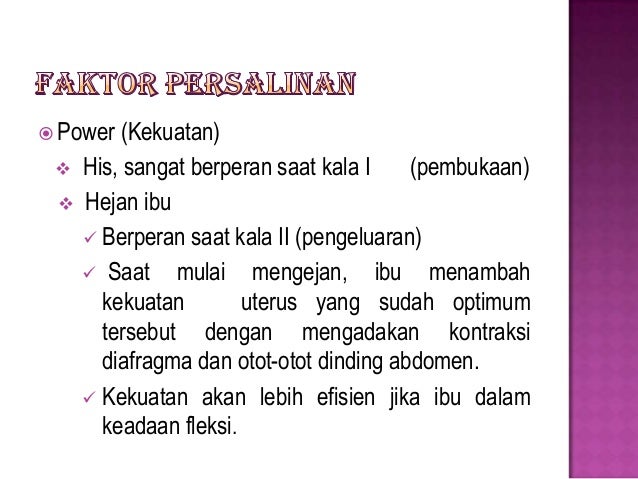 FAKTOR PERSALINAN

Power (Kekuatan)

His, sangat berperan saat kala I (pembukaan)

Hejan ibu

Berperan saat kala II (pengeluaran)

Saat mulai mengejan, ibu menambah kekuatan uterus yang sudah optimum tersebut dengan mengadakan kontraksi diafragma dan otot-otot dinding abdomen.

Kekuatan akan lebih efisien jika ibu dalam keadaan fleksi.